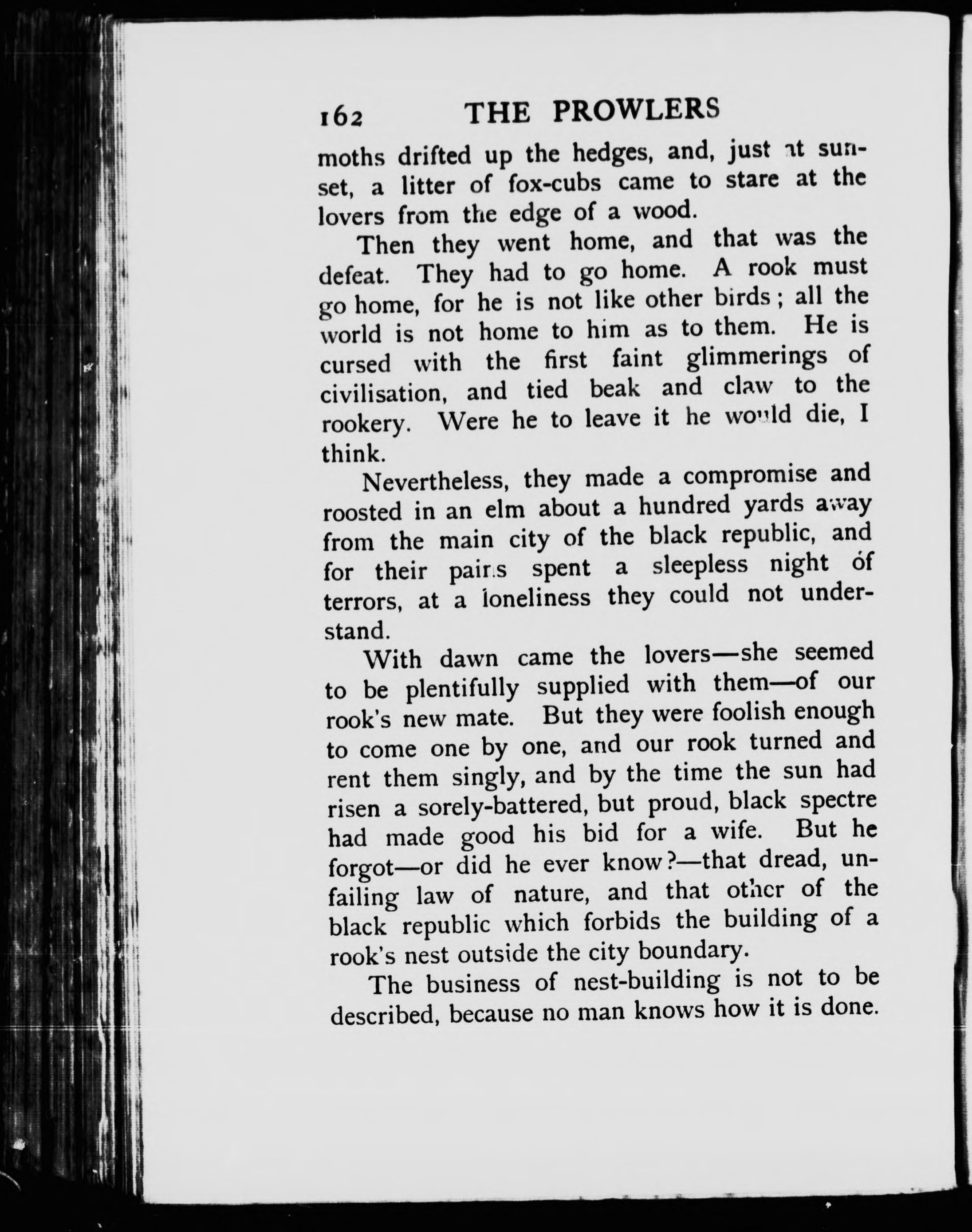 162 THE PROWLERS

moths drifted up the hedges, and, just at sunset, a litter of fox-cubs came to stare at the lovers from the edge of a wood.

Then they went home, and that was the defeat. They had to go home. A rook must go home, for he is not like other birds; all the world is not home to him as to them. He is cursed with the first faint glimmerings of civilisation, and tied beak and claw to the rookery. Were he to leave it he would die, I think.

Nevertheless, they made a compromise and roosted in an elm about a hundred yards away from the main city of the black republic, and for their pains spent a sleepless night of terrors, at a loneliness they could not understand.

With dawn came the lovers—she seemed to be plentifully supplied with them—of our rook's new mate. But they were foolish enough to come one by one, and our rook turned and rent them singly, and by the time the sun had risen a sorely-battered, but proud, black spectre had made good his bid for a wife. But he forgot—or did he ever know?—that dread, unfailing law of nature, and that other of the black republic which forbids the building of a rook's nest outside the city boundary.

The business of nest-building is not to be described, because no man knows how it is done.